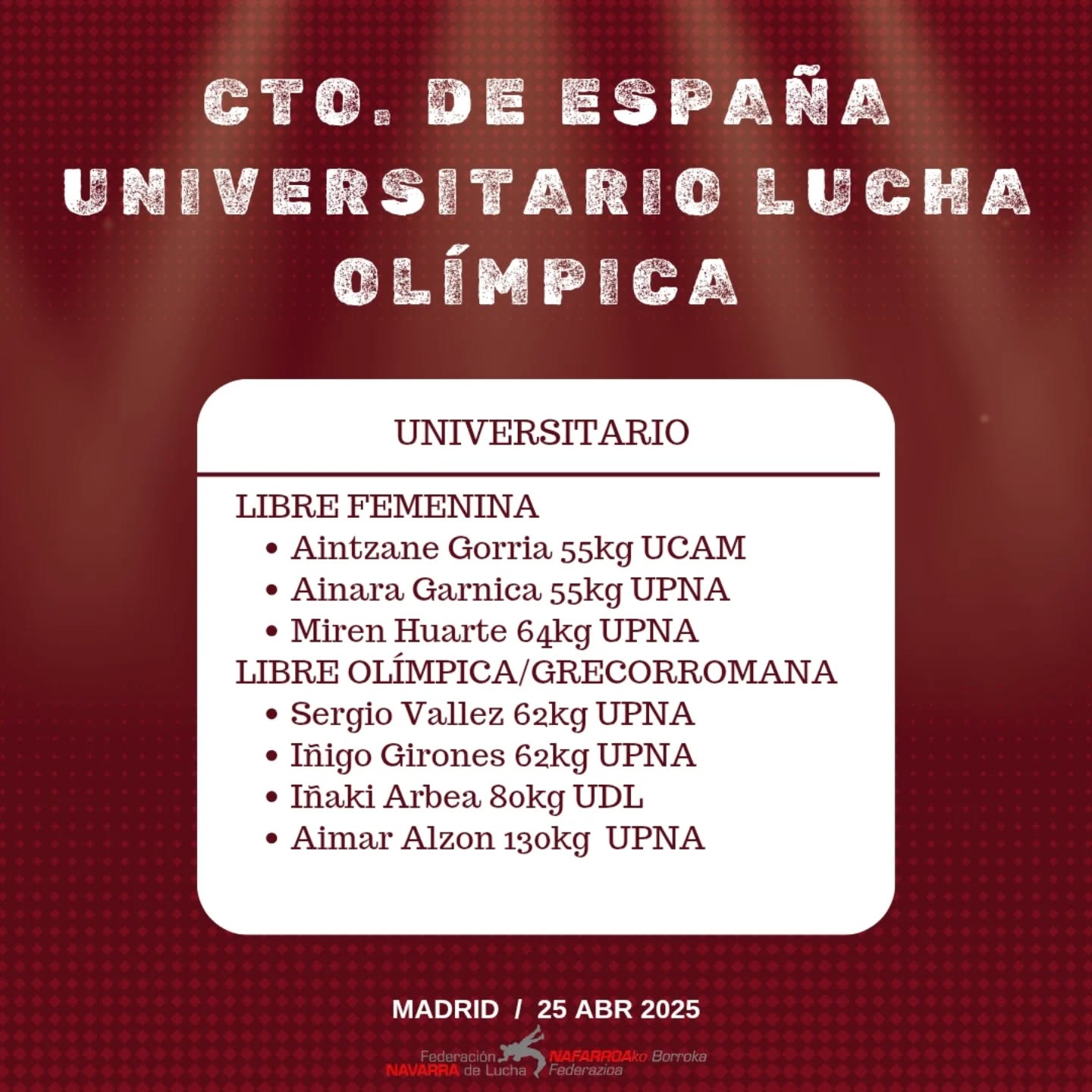 CTO. DE ESPAÑA UNIVERSITARIO LUCHA OLÍMPICA

UNIVERSITARIO

LIBRE FEMENINA
• Aintzane Gorria 55kg UCAM
• Ainara Garnica 55kg UPNA
• Miren Huarte 64kg UPNA
LIBRE OLÍMPICA/GRECORROMANA
• Sergio Vallez 62kg UPNA
• Iñigo Girones 62kg UPNA
• Iñaki Arbea 80kg UDL
• Aimar Alzon 130kg UPNA

MADRID / 25 ABR 2025

Federación NAVARRA de Lucha
NAFARROAko Borroka Federazioa